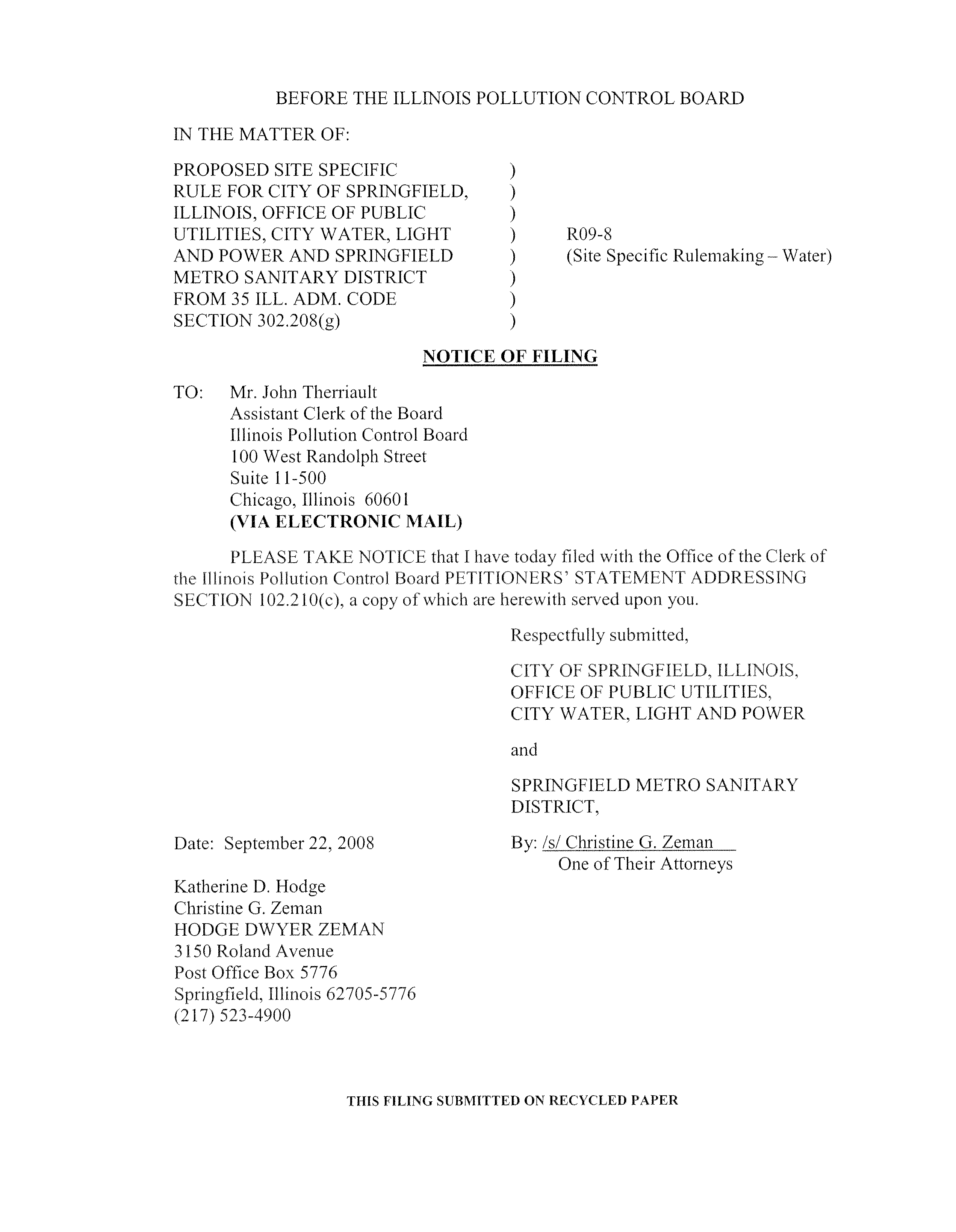 BEFORE THE ILLINOIS POLLUTION CONTROL BOARD

IN THE MATTER OF:

PROPOSED SITE SPECIFIC )
RULE FOR CITY OF SPRINGFIELD, )
ILLINOIS, OFFICE OF PUBLIC )
UTILITIES, CITY WATER, LIGHT ) R09-8
AND POWER AND SPRINGFIELD ) (Site Specific Rulemaking – Water)
METRO SANITARY DISTRICT )
FROM 35 ILL. ADM. CODE )
SECTION 302.208(g) )

NOTICE OF FILING

TO: Mr. John Therriault
Assistant Clerk of the Board
Illinois Pollution Control Board
100 West Randolph Street
Suite 11-500
Chicago, Illinois 60601
(VIA ELECTRONIC MAIL)

PLEASE TAKE NOTICE that I have today filed with the Office of the Clerk of the Illinois Pollution Control Board PETITIONERS' STATEMENT ADDRESSING SECTION 102.210(c), a copy of which are herewith served upon you.

Respectfully submitted,

CITY OF SPRINGFIELD, ILLINOIS, OFFICE OF PUBLIC UTILITIES, CITY WATER, LIGHT AND POWER

and

SPRINGFIELD METRO SANITARY DISTRICT,

Date: September 22, 2008

By: /s/ Christine G. Zeman
One of Their Attorneys

Katherine D. Hodge
Christine G. Zeman
HODGE DWYER ZEMAN
3150 Roland Avenue
Post Office Box 5776
Springfield, Illinois 62705-5776
(217) 523-4900

THIS FILING SUBMITTED ON RECYCLED PAPER